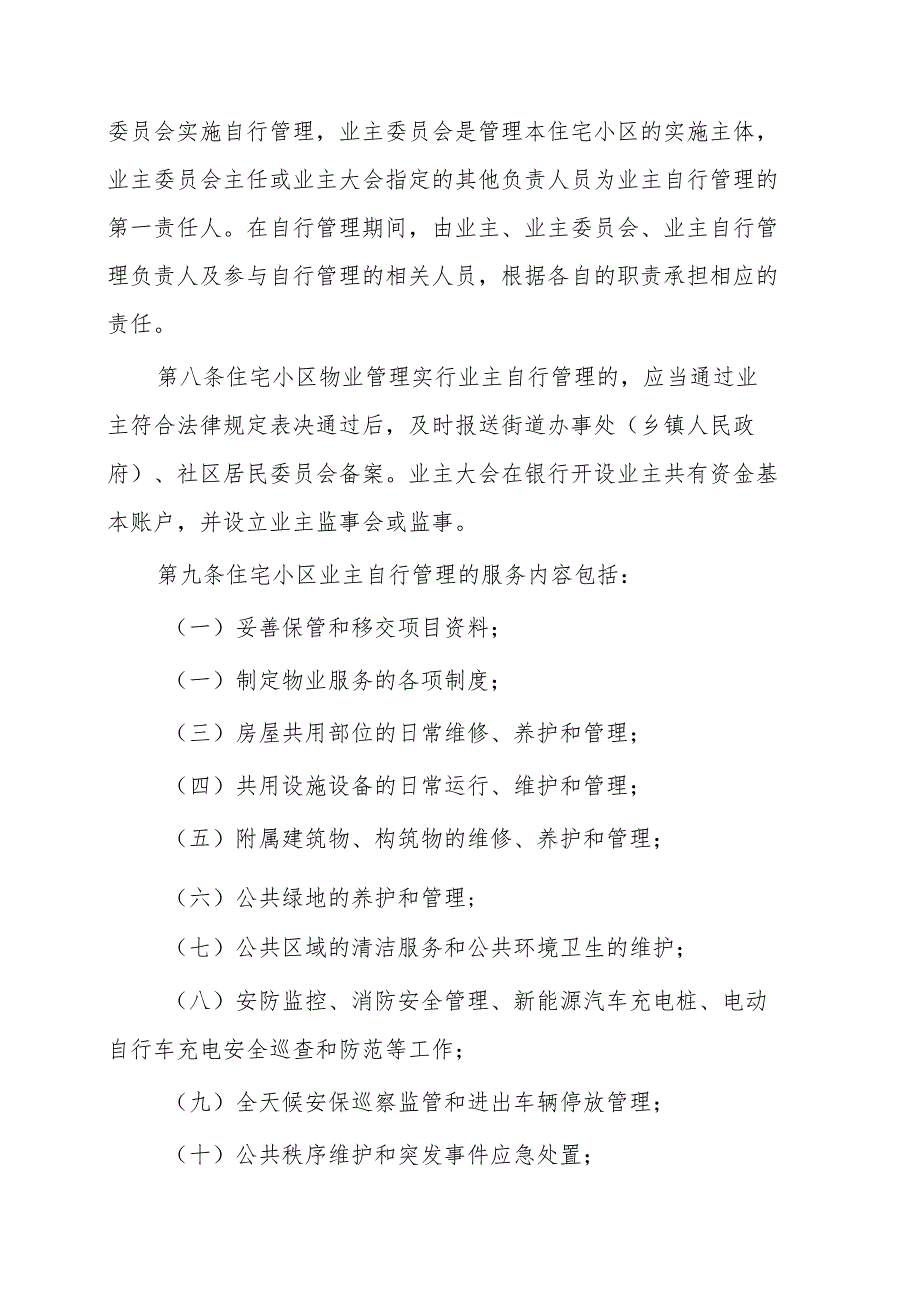 委员会实施自行管理，业主委员会是管理本住宅小区的实施主体，业主委员会主任或业主大会指定的其他负责人员为业主自行管理的第一责任人。在自行管理期间，由业主、业主委员会、业主自行管理负责人及参与自行管理的相关人员，根据各自的职责承担相应的责任。

第八条住宅小区物业管理实行业主自行管理的，应当通过业主符合法律规定表决通过后，及时报送街道办事处（乡镇人民政府）、社区居民委员会备案。业主大会在银行开设业主共有资金基本账户，并设立业主监事会或监事。

第九条住宅小区业主自行管理的服务内容包括：

（一）妥善保管和移交项目资料；

（一）制定物业服务的各项制度；

（三）房屋共用部位的日常维修、养护和管理；

（四）共用设施设备的日常运行、维护和管理；

（五）附属建筑物、构筑物的维修、养护和管理；

（六）公共绿地的养护和管理；

（七）公共区域的清洁服务和公共环境卫生的维护；

（八）安防监控、消防安全管理、新能源汽车充电桩、电动自行车充电安全巡查和防范等工作；

（九）全天候安保巡察监管和进出车辆停放管理；

（十）公共秩序维护和突发事件应急处置；